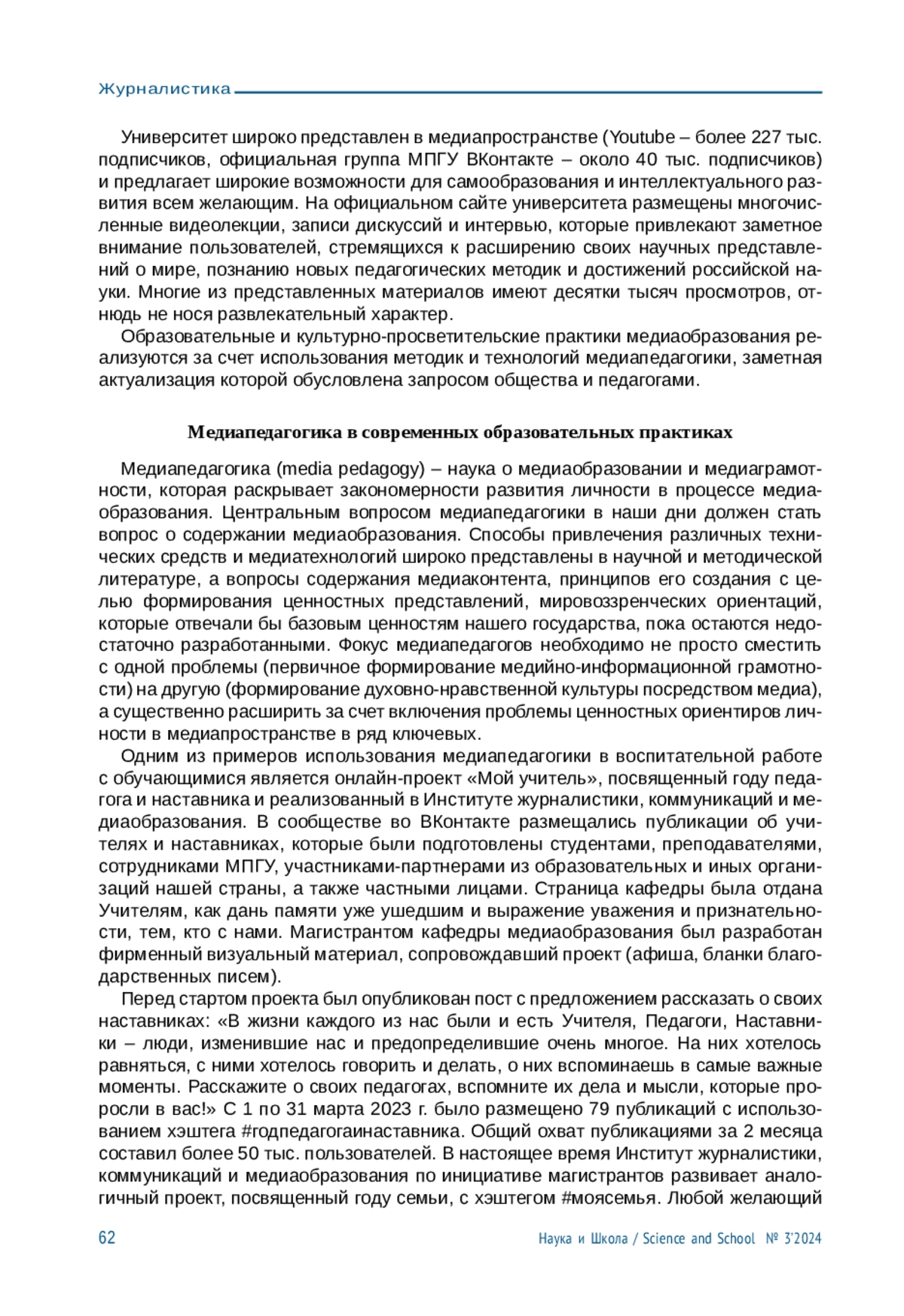 Журналистика

Университет широко представлен в медиапространстве (Youtube – более 227 тыс. подписчиков, официальная группа МПГУ ВКонтакте – около 40 тыс. подписчиков) и предлагает широкие возможности для самообразования и интеллектуального развития всем желающим. На официальном сайте университета размещены многочисленные видеолекции, записи дискуссий и интервью, которые привлекают заметное внимание пользователей, стремящихся к расширению своих научных представлений о мире, познанию новых педагогических методик и достижений российской науки. Многие из представленных материалов имеют десятки тысяч просмотров, отнюдь не нося развлекательный характер.

Образовательные и культурно-просветительские практики медиаобразования реализуются за счет использования методик и технологий медиапедагогики, заметная актуализация которой обусловлена запросом общества и педагогами.

Медиапедагогика в современных образовательных практиках

Медиапедагогика (media pedagogy) – наука о медиаобразовании и медиаграмотности, которая раскрывает закономерности развития личности в процессе медиаобразования. Центральным вопросом медиапедагогики в наши дни должен стать вопрос о содержании медиаобразования. Способы привлечения различных технических средств и медиатехнологий широко представлены в научной и методической литературе, а вопросы содержания медиаконтента, принципов его создания с целью формирования ценностных представлений, мировоззренческих ориентаций, которые отвечали бы базовым ценностям нашего государства, пока остаются недостаточно разработанными. Фокус медиапедагогов необходимо не просто сместить с одной проблемы (первичное формирование медийно-информационной грамотности) на другую (формирование духовно-нравственной культуры посредством медиа), а существенно расширить за счет включения проблемы ценностных ориентиров личности в медиапространстве в ряд ключевых.

Одним из примеров использования медиапедагогики в воспитательной работе с обучающимися является онлайн-проект «Мой учитель», посвященный году педагога и наставника и реализованный в Институте журналистики, коммуникаций и медиаобразования. В сообществе во ВКонтакте размещались публикации об учителях и наставниках, которые были подготовлены студентами, преподавателями, сотрудниками МПГУ, участниками-партнерами из образовательных и иных организаций нашей страны, а также частными лицами. Страница кафедры была отдана Учителям, как дань памяти уже ушедшим и выражение уважения и признательности, тем, кто с нами. Магистрантом кафедры медиаобразования был разработан фирменный визуальный материал, сопровождавший проект (афиша, бланки благодарственных писем).

Перед стартом проекта был опубликован пост с предложением рассказать о своих наставниках: «В жизни каждого из нас были и есть Учителя, Педагоги, Наставники – люди, изменившие нас и предопределившие очень многое. На них хотелось равняться, с ними хотелось говорить и делать, о них вспоминаешь в самые важные моменты. Расскажите о своих педагогах, вспомните их дела и мысли, которые проросли в вас!» С 1 по 31 марта 2023 г. было размещено 79 публикаций с использованием хэштега #годпедагогаинаставника. Общий охват публикациями за 2 месяца составил более 50 тыс. пользователей. В настоящее время Институт журналистики, коммуникаций и медиаобразования по инициативе магистрантов развивает аналогичный проект, посвященный году семьи, с хэштегом #моясемья. Любой желающий

62 Наука и Школа / Science and School № 3'2024